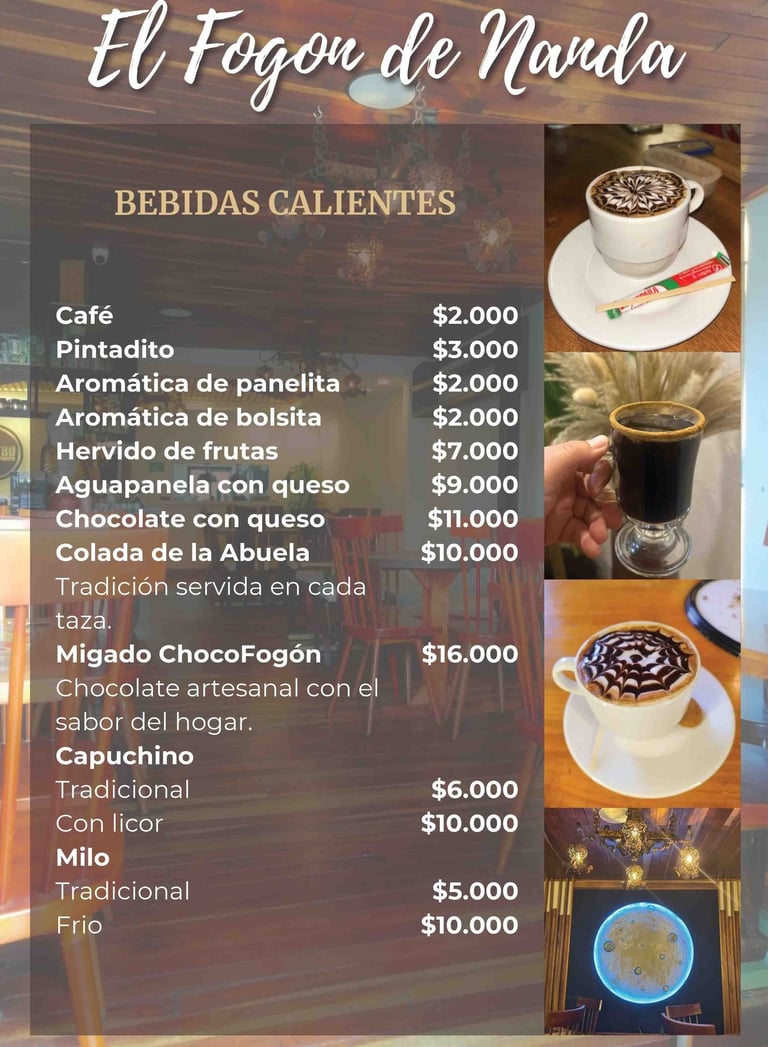 El Fogon de Nanda

BEBIDAS CALIENTES

Café $2.000
Pintadito $3.000
Aromática de panelita $2.000
Aromática de bolsita $2.000
Hervido de frutas $7.000
Aguapanela con queso $9.000
Chocolate con queso $11.000
Colada de la Abuela $10.000
Tradición servida en cada taza.
Migado ChocoFogón $16.000
Chocolate artesanal con el sabor del hogar.
Capuchino
Tradicional $6.000
Con licor $10.000
Milo
Tradicional $5.000
Frio $10.000